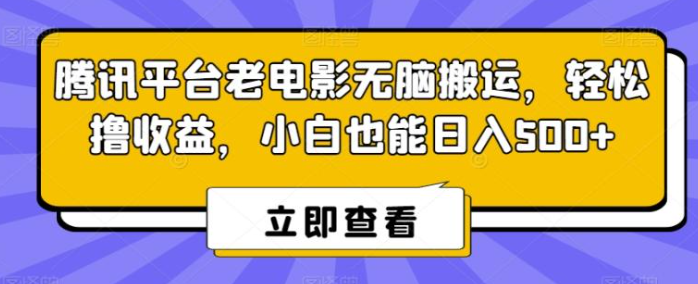 腾讯平台老电影无脑搬运，轻松撸收益，小白也能日入500+

立即查看